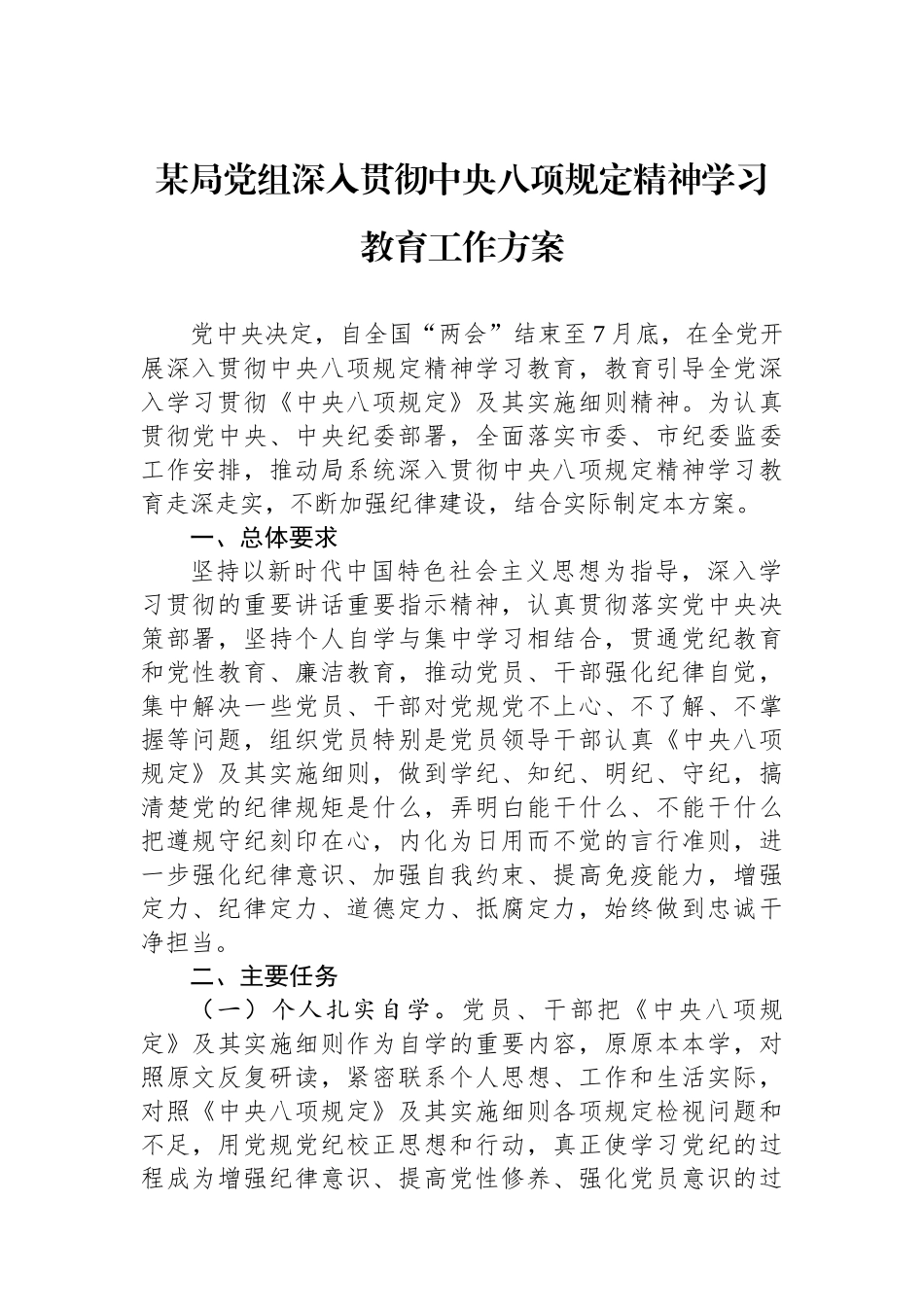 某局党组深入贯彻中央八项规定精神学习教育工作方案

党中央决定，自全国“两会”结束至7月底，在全党开展深入贯彻中央八项规定精神学习教育，教育引导全党深入学习贯彻《中央八项规定》及其实施细则精神。为认真贯彻党中央、中央纪委部署，全面落实市委、市纪委监委工作安排，推动局系统深入贯彻中央八项规定精神学习教育走深走实，不断加强纪律建设，结合实际制定本方案。

一、总体要求

坚持以新时代中国特色社会主义思想为指导，深入学习贯彻的重要讲话重要指示精神，认真贯彻落实党中央决策部署，坚持个人自学与集中学习相结合，贯通党纪教育和党性教育、廉洁教育，推动党员、干部强化纪律自觉，集中解决一些党员、干部对党规党不上心、不了解、不掌握等问题，组织党员特别是党员领导干部认真《中央八项规定》及其实施细则，做到学纪、知纪、明纪、守纪，搞清楚党的纪律规矩是什么，弄明白能干什么、不能干什么把遵规守纪刻印在心，内化为日用而不觉的言行准则，进一步强化纪律意识、加强自我约束、提高免疫能力，增强定力、纪律定力、道德定力、抵腐定力，始终做到忠诚干净担当。

二、主要任务

（一）个人扎实自学。党员、干部把《中央八项规定》及其实施细则作为自学的重要内容，原原本本学，对照原文反复研读，紧密联系个人思想、工作和生活实际，对照《中央八项规定》及其实施细则各项规定检视问题和不足，用党规党纪校正思想和行动，真正使学习党纪的过程成为增强纪律意识、提高党性修养、强化党员意识的过